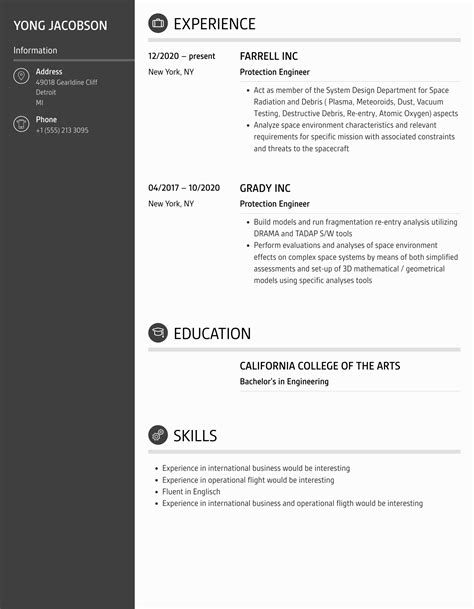 YONG JACOBSON

Information

Address
49018 Gearldine Cliff
Detroit
MI

Phone
+1 (555) 213 3095

EXPERIENCE

12/2020 – present
New York, NY

FARRELL INC
Protection Engineer

- Act as member of the System Design Department for Space Radiation and Debris ( Plasma, Meteoroids, Dust, Vacuum Testing, Destructive Debris, Re-entry, Atomic Oxygen) aspects
- Analyze space environment characteristics and relevant requirements for specific mission with associated constraints and threats to the spacecraft

04/2017 – 10/2020
New York, NY

GRADY INC
Protection Engineer

- Build models and run fragmentation re-entry analysis utilizing DRAMA and TADAP S/W tools
- Perform evaluations and analyses of space environment effects on complex space systems by means of both simplified assessments and set-up of 3D mathematical / geometrical models using specific analyses tools

EDUCATION

CALIFORNIA COLLEGE OF THE ARTS
Bachelor's in Engineering

SKILLS

- Experience in international business would be interesting
- Experience in operational flight would be interesting
- Fluent in Englisch
- Experience in international business and operational fligth would be interesting